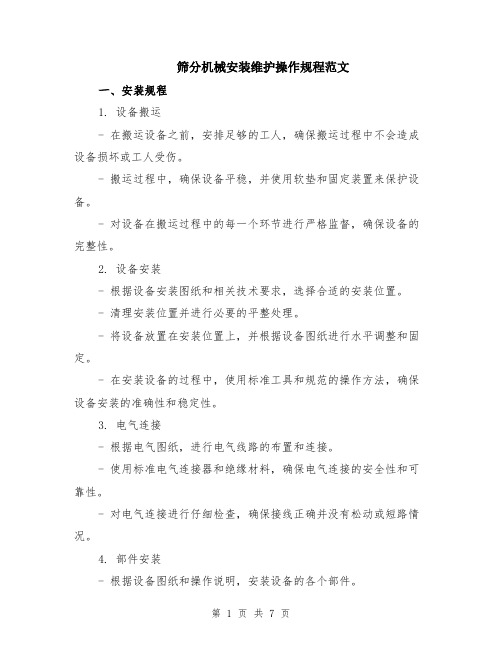 筛分机械安装维护操作规程范文

一、安装规程

1. 设备搬运

- 在搬运设备之前，安排足够的工人，确保搬运过程中不会造成设备损坏或工人受伤。

- 搬运过程中，确保设备平稳，并使用软垫和固定装置来保护设备。

- 对设备在搬运过程中的每一个环节进行严格监督，确保设备的完整性。

2. 设备安装

- 根据设备安装图纸和相关技术要求，选择合适的安装位置。

- 清理安装位置并进行必要的平整处理。

- 将设备放置在安装位置上，并根据设备图纸进行水平调整和固定。

- 在安装设备的过程中，使用标准工具和规范的操作方法，确保设备安装的准确性和稳定性。

3. 电气连接

- 根据电气图纸，进行电气线路的布置和连接。

- 使用标准电气连接器和绝缘材料，确保电气连接的安全性和可靠性。

- 对电气连接进行仔细检查，确保接线正确并没有松动或短路情况。

4. 部件安装

- 根据设备图纸和操作说明，安装设备的各个部件。

第 1 页 共 7 页